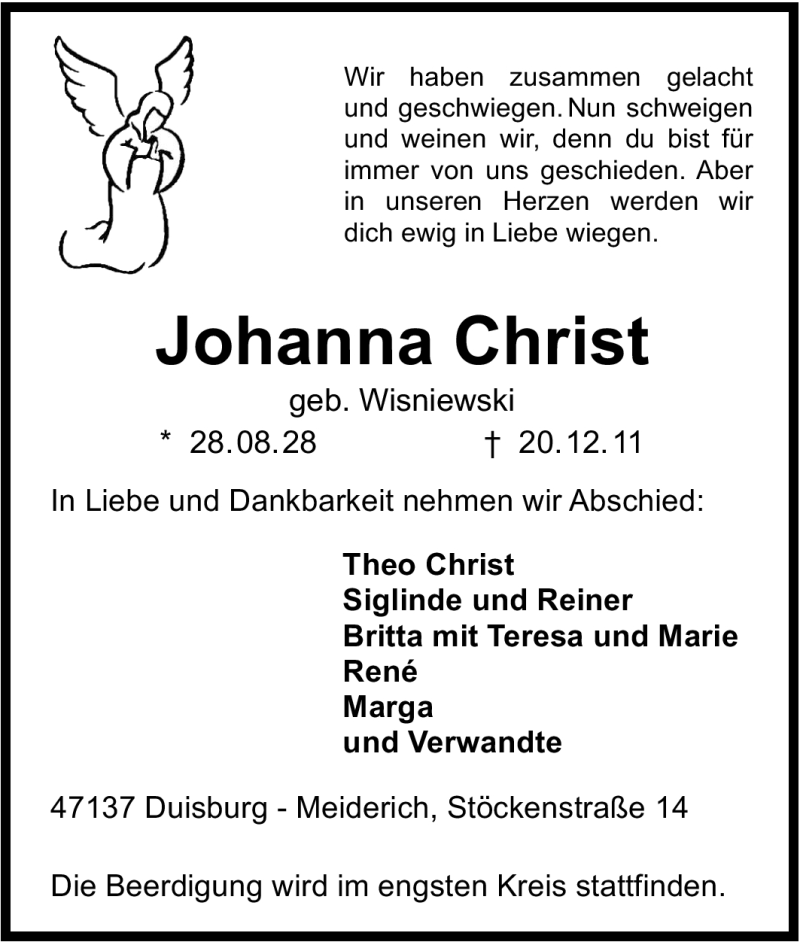 Wir haben zusammen gelacht und geschwiegen. Nun schweigen und weinen wir, denn du bist für immer von uns geschieden. Aber in unseren Herzen werden wir dich ewig in Liebe wiegen.

Johanna Christ

geb. Wisniewski

* 28.08.28 † 20.12.11

In Liebe und Dankbarkeit nehmen wir Abschied:

Theo Christ
Siglinde und Reiner
Britta mit Teresa und Marie
René
Marga
und Verwandte

47137 Duisburg - Meiderich, Stöckenstraße 14

Die Beerdigung wird im engsten Kreis stattfinden.